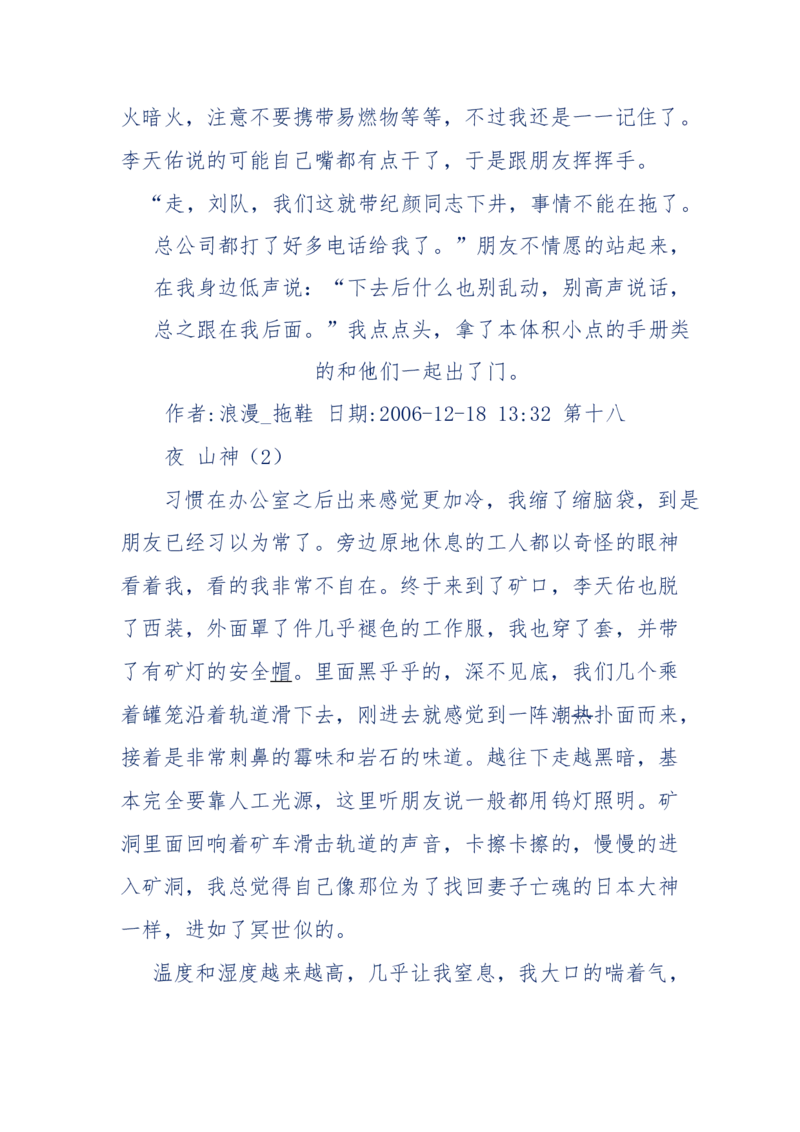 火暗火，注意不要携带易燃物等等，不过我还是一一记住了。李天佑说的可能自己嘴都有点干了，于是跟朋友挥挥手。

“走，刘队，我们这就带纪颜同志下井，事情不能在拖了。总公司都打了好多电话给我了。”朋友不情愿的站起来，在我身边低声说：“下去后什么也别乱动，别高声说话，总之跟在我后面。”我点点头，拿了本体积小点的手册类的和他们一起出了门。

作者:浪漫_拖鞋 日期:2006-12-18 13:32 第十八夜 山神（2）

习惯在办公室之后出来感觉更加冷，我缩了缩脑袋，到是朋友已经习以为常了。旁边原地休息的工人都以奇怪的眼神看着我，看的我非常不自在。终于来到了矿口，李天佑也脱了西装，外面罩了件几乎褪色的工作服，我也穿了套，并带了有矿灯的安全帽。里面黑乎乎的，深不见底，我们几个乘着罐笼沿着轨道滑下去，刚进去就感觉到一阵潮热扑面而来，接着是非常刺鼻的霉味和岩石的味道。越往下走越黑暗，基本完全要靠人工光源，这里听朋友说一般都用钨灯照明。矿洞里面回响着矿车滑击轨道的声音，卡擦卡擦的，慢慢的进入矿洞，我总觉得自己像那位为了找回妻子亡魂的日本大神一样，进如了冥世似的。

温度和湿度越来越高，几乎让我窒息，我大口的喘着气，